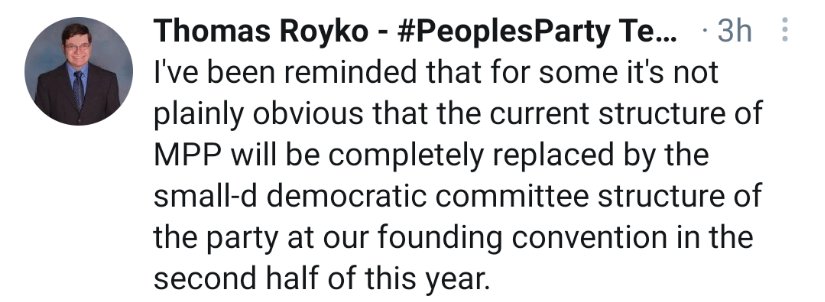 Thomas Royko - #PeoplesParty Te... · 3h

I've been reminded that for some it's not plainly obvious that the current structure of MPP will be completely replaced by the small-d democratic committee structure of the party at our founding convention in the second half of this year.